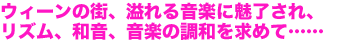 ウィーンの街、溢れる音楽に魅了され、
リズム、和音、音楽の調和を求めて……